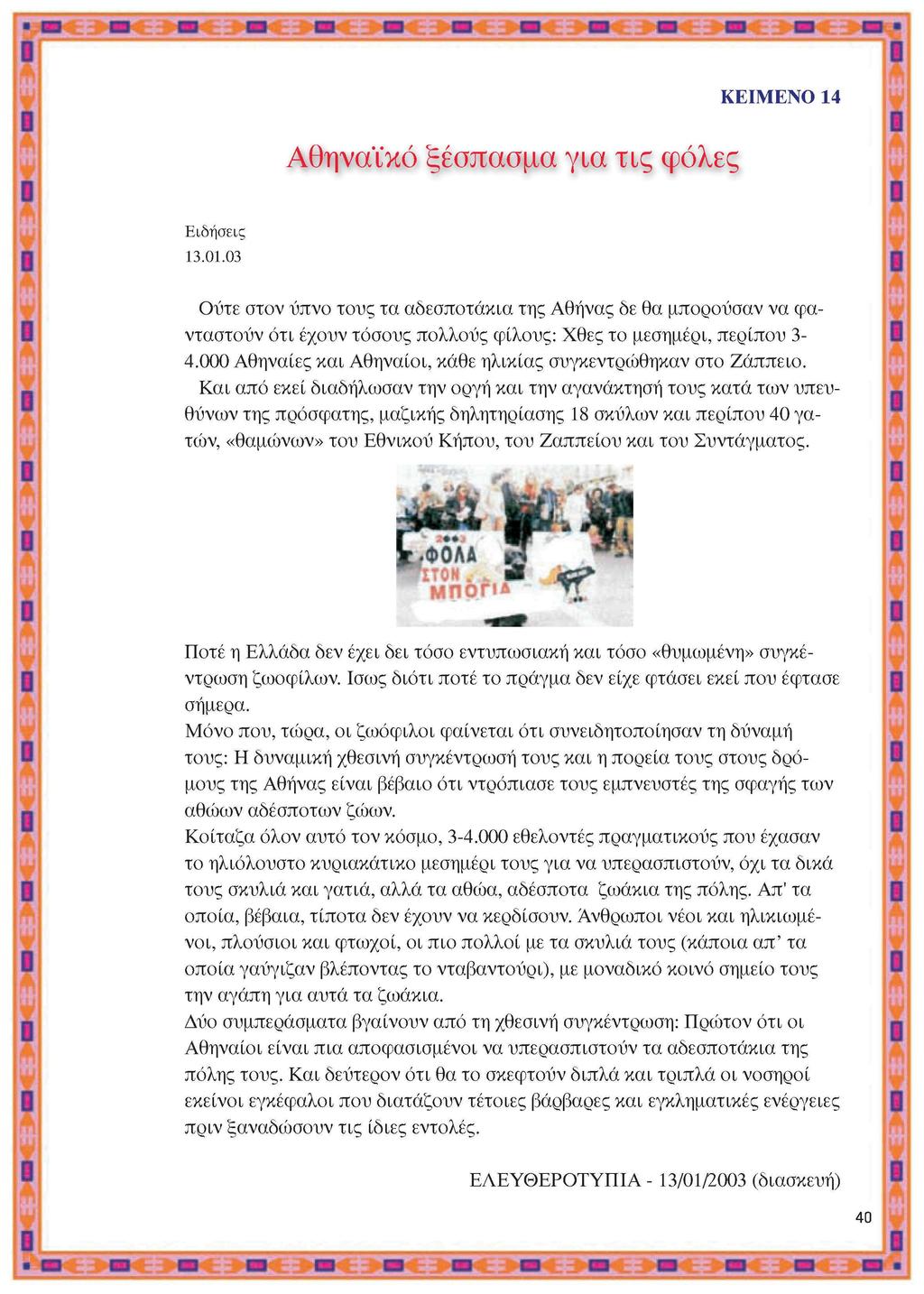 ΚΕΙΜΕΝΟ 14

Αθηναϊκό ξέσπασμα για τις φόλες

Ειδήσεις
13.01.03

Ούτε στον ύπνο τους τα αδεσποτάκια της Αθήνας δε θα μπορούσαν να φανταστούν ότι έχουν τόσους πολλούς φίλους: Χθες το μεσημέρι, περίπου 3-4.000 Αθηναίες και Αθηναίοι, κάθε ηλικίας συγκεντρώθηκαν στο Ζάππειο.

Και από εκεί διαδήλωσαν την οργή και την αγανάκτησή τους κατά των υπευθύνων της πρόσφατης, μαζικής δηλητηρίασης 18 σκύλων και περίπου 40 γατών, «θαμώνων» του Εθνικού Κήπου, του Ζαππείου και του Συντάγματος.

2003
ΦΟΛΑ
ΣΤΟΝ
ΜΠΟΓΙΑ

Ποτέ η Ελλάδα δεν έχει δει τόσο εντυπωσιακή και τόσο «θυμωμένη» συγκέντρωση ζωοφίλων. Ισως διότι ποτέ το πράγμα δεν είχε φτάσει εκεί που έφτασε σήμερα.
Μόνο που, τώρα, οι ζωόφιλοι φαίνεται ότι συνειδητοποίησαν τη δύναμή τους: Η δυναμική χθεσινή συγκέντρωσή τους και η πορεία τους στους δρόμους της Αθήνας είναι βέβαιο ότι ντρόπιασε τους εμπνευστές της σφαγής των αθώων αδέσποτων ζώων.
Κοίταζα όλον αυτό τον κόσμο, 3-4.000 εθελοντές πραγματικούς που έχασαν το ηλιόλουστο κυριακάτικο μεσημέρι τους για να υπερασπιστούν, όχι τα δικά τους σκυλιά και γατιά, αλλά τα αθώα, αδέσποτα ζωάκια της πόλης. Απ' τα οποία, βέβαια, τίποτα δεν έχουν να κερδίσουν. Άνθρωποι νέοι και ηλικιωμένοι, πλούσιοι και φτωχοί, οι πιο πολλοί με τα σκυλιά τους (κάποια απ' τα οποία γαύγιζαν βλέποντας το νταβαντούρι), με μοναδικό κοινό σημείο τους την αγάπη για αυτά τα ζωάκια.
Δύο συμπεράσματα βγαίνουν από τη χθεσινή συγκέντρωση: Πρώτον ότι οι Αθηναίοι είναι πια αποφασισμένοι να υπερασπιστούν τα αδεσποτάκια της πόλης τους. Και δεύτερον ότι θα το σκεφτούν διπλά και τριπλά οι νοσηροί εκείνοι εγκέφαλοι που διατάζουν τέτοιες βάρβαρες και εγκληματικές ενέργειες πριν ξαναδώσουν τις ίδιες εντολές.

ΕΛΕΥΘΕΡΟΤΥΠΙΑ - 13/01/2003 (διασκευή)

40